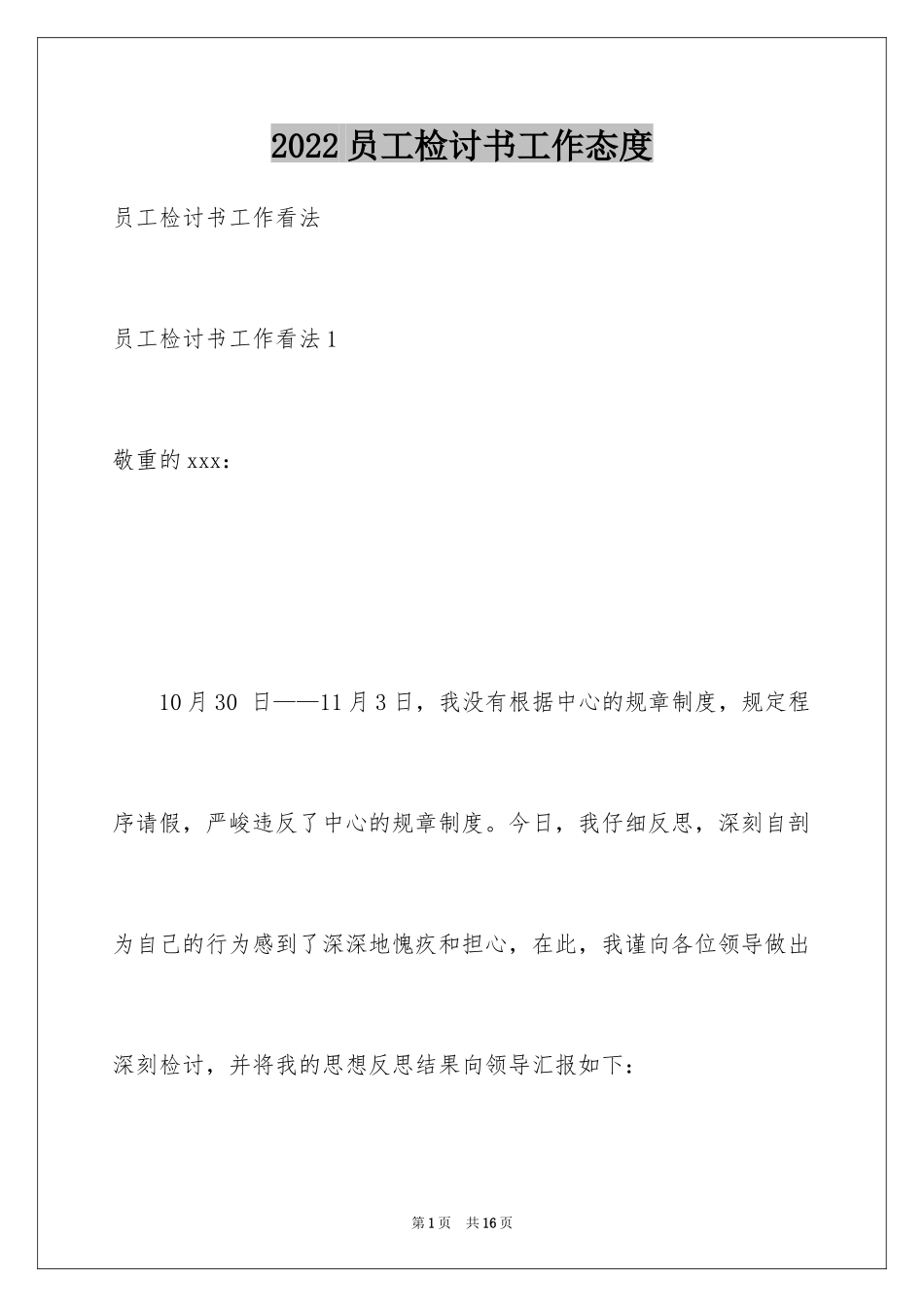 2022 员工检讨书工作态度

员工检讨书工作看法

员工检讨书工作看法 1

敬重的 xxx：

10 月 30 日——11 月 3 日，我没有根据中心的规章制度，规定程序请假，严峻违反了中心的规章制度。今日，我仔细反思，深刻自剖为自己的行为感到了深深地愧疚和担心，在此，我谨向各位领导做出深刻检讨，并将我的思想反思结果向领导汇报如下：

第 1 页 共 16 页